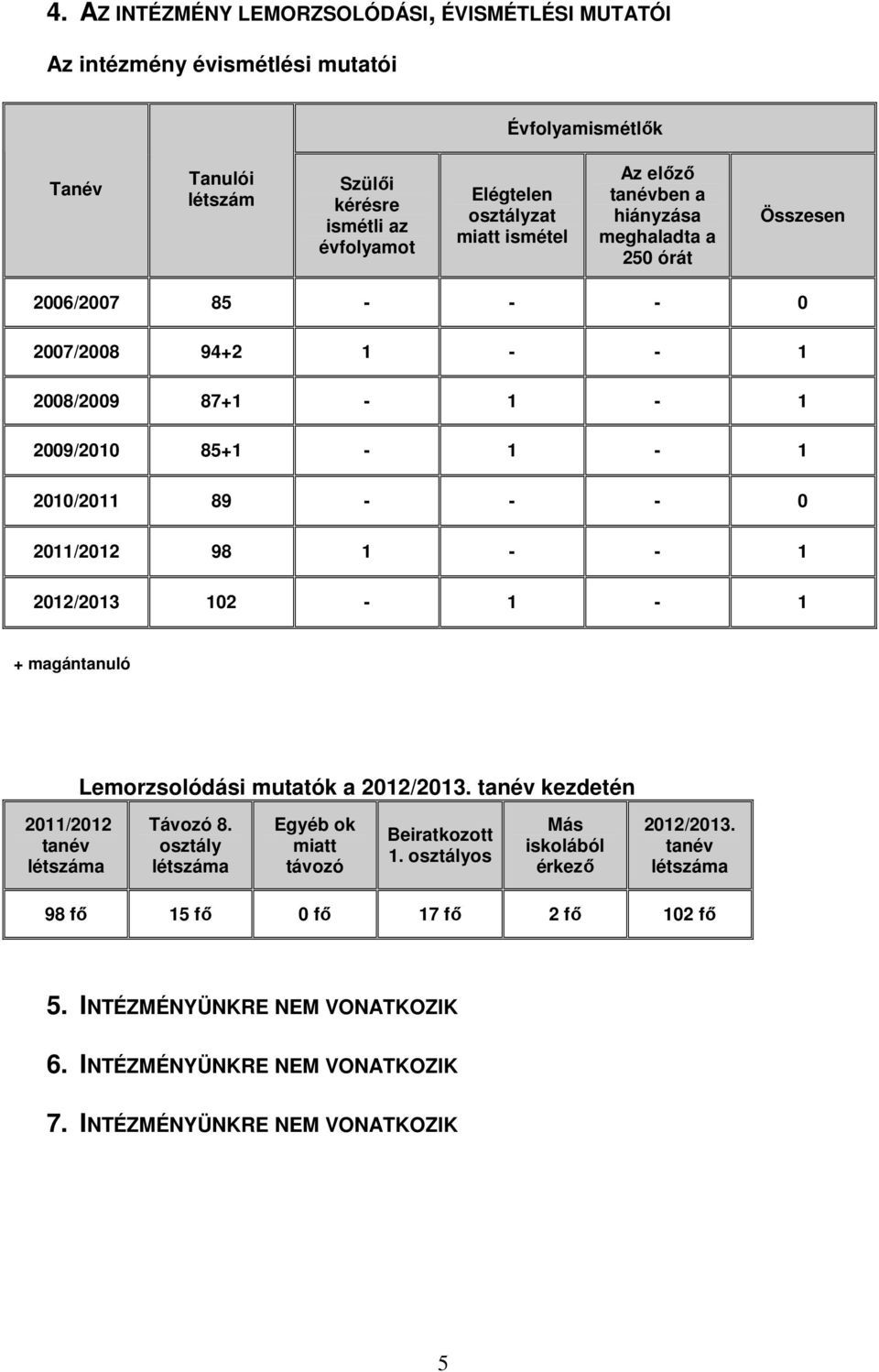 4. AZ INTÉZMÉNY LEMORZSOLÓDÁSI, ÉVISMÉTLÉSI MUTATÓI

Az intézmény évismétlési mutatói

| Tanév | Tanulói létszám | Évfolyamismétlők | | | |
|---|---|---|---|---|---|
| | | Szülői kérésre ismétli az évfolyamot | Elégtelen osztályzat miatt ismétel | Az előző tanévben a hiányzása meghaladta a 250 órát | Összesen |
| 2006/2007 | 85 | - | - | - | 0 |
| 2007/2008 | 94+2 | 1 | - | - | 1 |
| 2008/2009 | 87+1 | - | 1 | - | 1 |
| 2009/2010 | 85+1 | - | 1 | - | 1 |
| 2010/2011 | 89 | - | - | - | 0 |
| 2011/2012 | 98 | 1 | - | - | 1 |
| 2012/2013 | 102 | - | 1 | - | 1 |

+ magántanuló

Lemorzsolódási mutatók a 2012/2013. tanév kezdetén

| 2011/2012 tanév létszáma | Távozó 8. osztály létszáma | Egyéb ok miatt távozó | Beiratkozott 1. osztályos | Más iskolából érkező | 2012/2013. tanév létszáma |
|---|---|---|---|---|---|
| 98 fő | 15 fő | 0 fő | 17 fő | 2 fő | 102 fő |

5. INTÉZMÉNYÜNKRE NEM VONATKOZIK

6. INTÉZMÉNYÜNKRE NEM VONATKOZIK

7. INTÉZMÉNYÜNKRE NEM VONATKOZIK

5